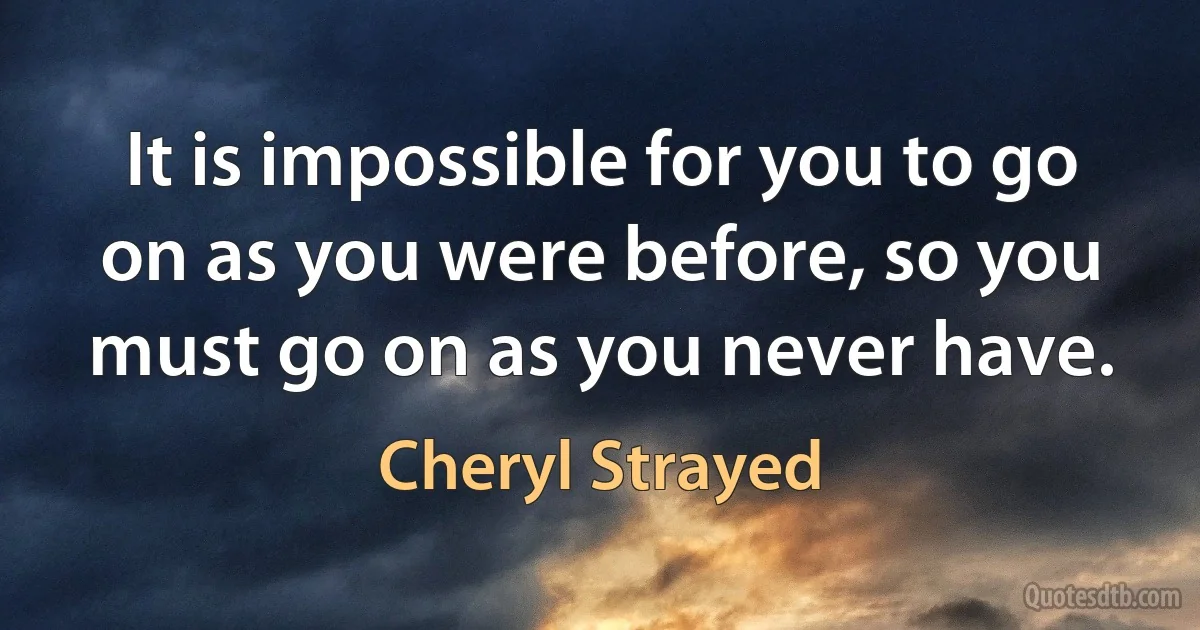 It is impossible for you to go on as you were before, so you must go on as you never have.

Cheryl Strayed

Quotesdtb.com